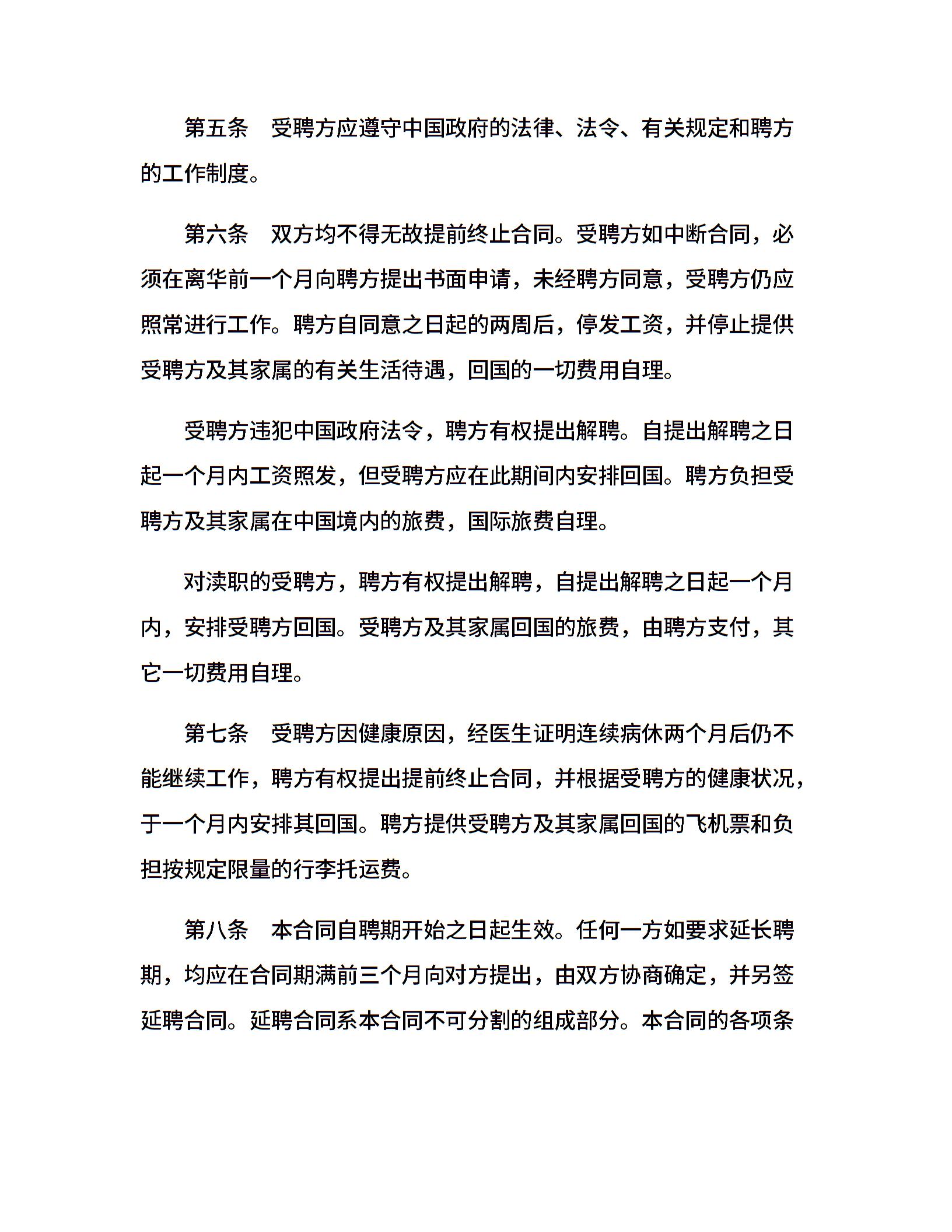 第五条　受聘方应遵守中国政府的法律、法令、有关规定和聘方的工作制度。

第六条　双方均不得无故提前终止合同。受聘方如中断合同，必须在离华前一个月向聘方提出书面申请，未经聘方同意，受聘方仍应照常进行工作。聘方自同意之日起的两周后，停发工资，并停止提供受聘方及其家属的有关生活待遇，回国的一切费用自理。

受聘方违犯中国政府法令，聘方有权提出解聘。自提出解聘之日起一个月内工资照发，但受聘方应在此期间内安排回国。聘方负担受聘方及其家属在中国境内的旅费，国际旅费自理。

对渎职的受聘方，聘方有权提出解聘，自提出解聘之日起一个月内，安排受聘方回国。受聘方及其家属回国的旅费，由聘方支付，其它一切费用自理。

第七条　受聘方因健康原因，经医生证明连续病休两个月后仍不能继续工作，聘方有权提出提前终止合同，并根据受聘方的健康状况，于一个月内安排其回国。聘方提供受聘方及其家属回国的飞机票和负担按规定限量的行李托运费。

第八条　本合同自聘期开始之日起生效。任何一方如要求延长聘期，均应在合同期满前三个月向对方提出，由双方协商确定，并另签延聘合同。延聘合同系本合同不可分割的组成部分。本合同的各项条